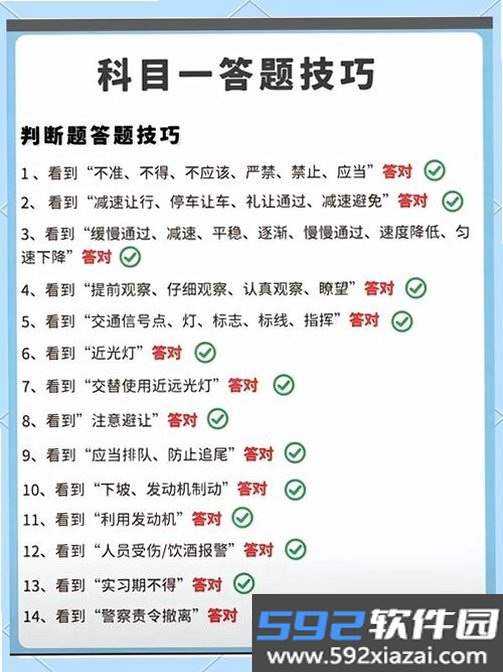 科目一答题技巧

判断题答题技巧

1、看到“不准、不得、不应该、严禁、禁止、应当”答对

2、看到“减速让行、停车让车、礼让通过、减速避免”答对

3、看到“缓慢通过、减速、平稳、逐渐、慢慢通过、速度降低、匀速下降”答对

4、看到“提前观察、仔细观察、认真观察、瞭望”答对

5、看到“交通信号点、灯、标志、标线、指挥”答对

6、看到“近光灯”答对

7、看到“交替使用近远光灯”答对

8、看到”注意避让”答对

9、看到“应当排队、防止追尾”答对

10、看到“下坡、发动机制动”答对

11、看到“利用发动机”答对

12、看到“人员受伤/饮酒报警”答对

13、看到“实习期不得”答对

14、看到“警察责令撤离”答对

592软件园
www.592xiazai.com